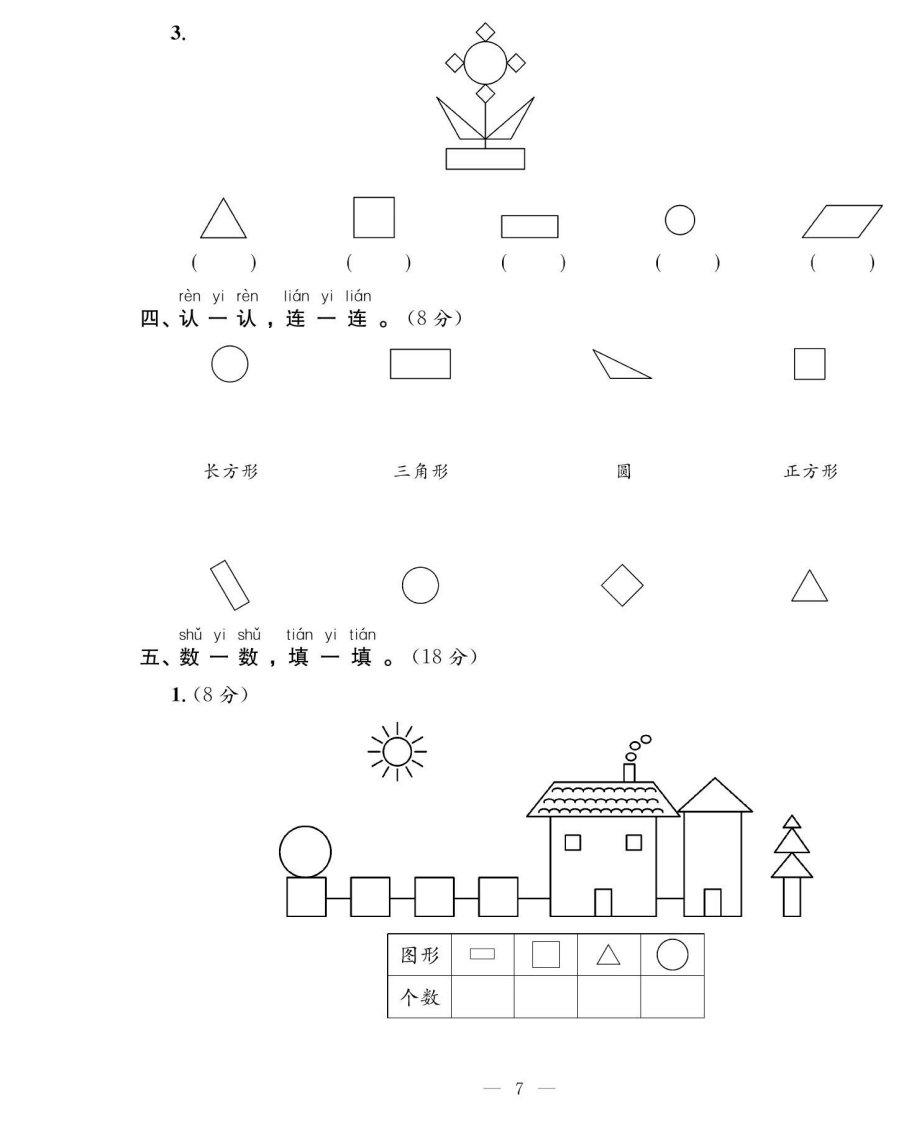 3.

(　) (　) (　) (　) (　)

rèn yi rèn lián yi lián
四、认一认，连一连。(8分)

长方形 三角形 圆 正方形

shǔ yi shǔ tián yi tián
五、数一数，填一填。(18分)

1.(8分)

| 图形 |  |  |  |  |
|---|---|---|---|---|
| 个数 |  |  |  |  |

— 7 —